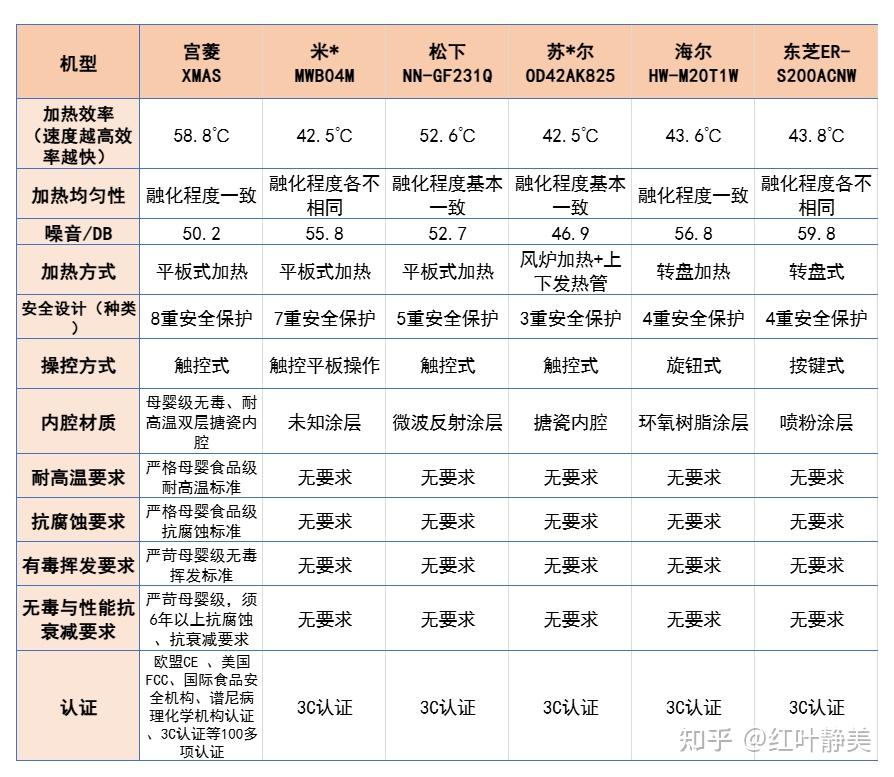 | 机型 | 宫菱 XMAS | 米* MWB04M | 松下 NN-GF231Q | 苏*尔 OD42AK825 | 海尔 HW-M20T1W | 东芝ER-S200ACNW |
|---|---|---|---|---|---|---|
| 加热效率（速度越高效率越快） | 58.8℃ | 42.5℃ | 52.6℃ | 42.5℃ | 43.6℃ | 43.8℃ |
| 加热均匀性 | 融化程度一致 | 融化程度各不相同 | 融化程度基本一致 | 融化程度基本一致 | 融化程度一致 | 融化程度各不相同 |
| 噪音/DB | 50.2 | 55.8 | 52.7 | 46.9 | 56.8 | 59.8 |
| 加热方式 | 平板式加热 | 平板式加热 | 平板式加热 | 风炉加热+上下发热管 | 转盘加热 | 转盘式 |
| 安全设计（种类） | 8重安全保护 | 7重安全保护 | 5重安全保护 | 3重安全保护 | 4重安全保护 | 4重安全保护 |
| 操控方式 | 触控式 | 触控平板操作 | 触控式 | 触控式 | 旋钮式 | 按键式 |
| 内腔材质 | 母婴级无毒、耐高温双层搪瓷内腔 | 未知涂层 | 微波反射涂层 | 搪瓷内腔 | 环氧树脂涂层 | 喷粉涂层 |
| 耐高温要求 | 严格母婴食品级耐高温标准 | 无要求 | 无要求 | 无要求 | 无要求 | 无要求 |
| 抗腐蚀要求 | 严格母婴食品级抗腐蚀标准 | 无要求 | 无要求 | 无要求 | 无要求 | 无要求 |
| 有毒挥发要求 | 严苛母婴级无毒挥发标准 | 无要求 | 无要求 | 无要求 | 无要求 | 无要求 |
| 无毒与性能抗衰减要求 | 严苛母婴级，须6年以上抗腐蚀、抗衰减要求 | 无要求 | 无要求 | 无要求 | 无要求 | 无要求 |
| 认证 | 欧盟CE 、美国FCC、国际食品安全机构、谱尼病理化学机构认证、3C认证等100多项认证 | 3C认证 | 3C认证 | 3C认证 | 3C认证 | 3C认证 |

知乎 @红叶静美